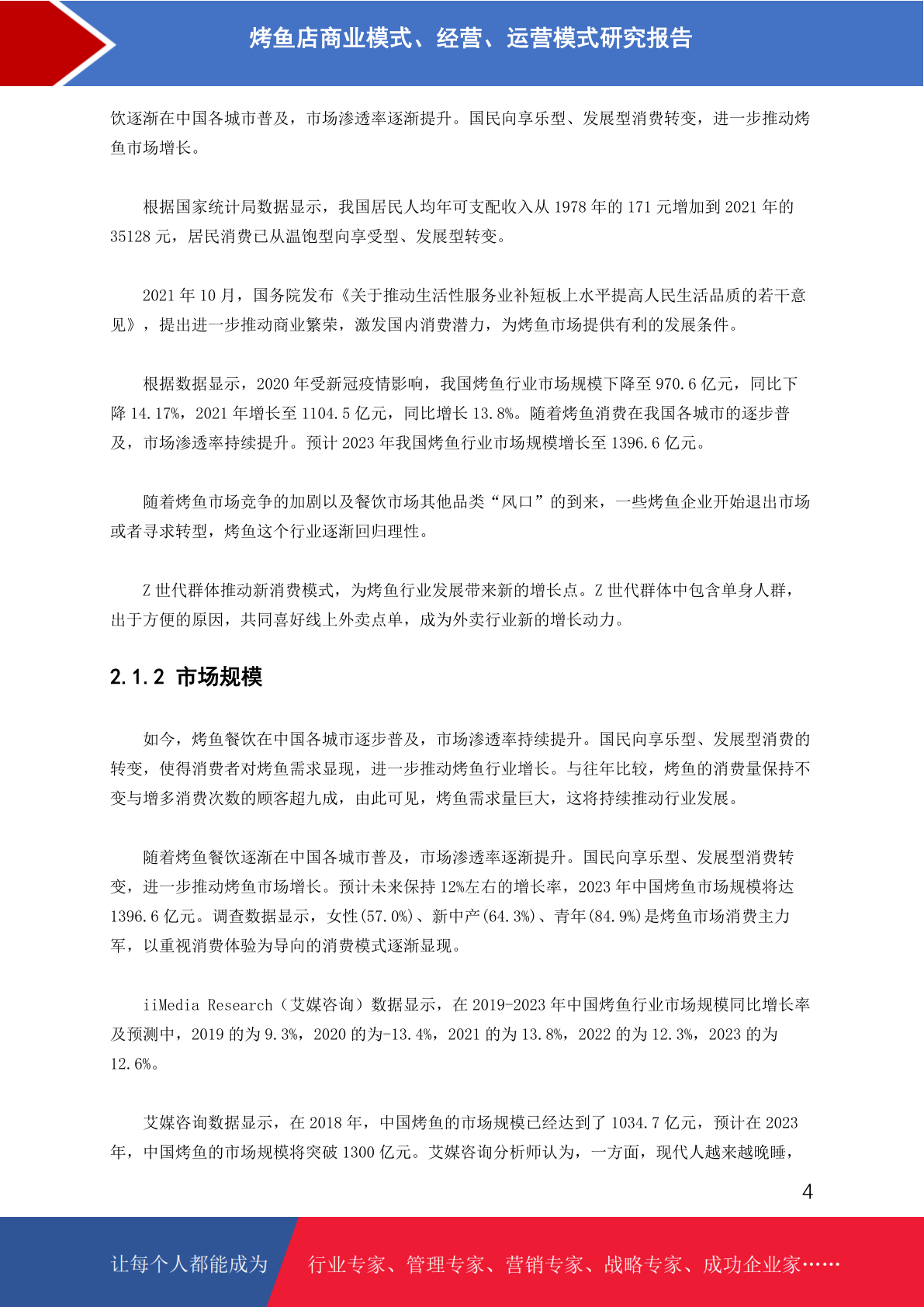 烤鱼店商业模式、经营、运营模式研究报告

饮逐渐在中国各城市普及，市场渗透率逐渐提升。国民向享乐型、发展型消费转变，进一步推动烤鱼市场增长。

根据国家统计局数据显示，我国居民人均年可支配收入从 1978 年的 171 元增加到 2021 年的 35128 元，居民消费已从温饱型向享受型、发展型转变。

2021 年 10 月，国务院发布《关于推动生活性服务业补短板上水平提高人民生活品质的若干意见》，提出进一步推动商业繁荣，激发国内消费潜力，为烤鱼市场提供有利的发展条件。

根据数据显示，2020 年受新冠疫情影响，我国烤鱼行业市场规模下降至 970.6 亿元，同比下降 14.17%，2021 年增长至 1104.5 亿元，同比增长 13.8%。随着烤鱼消费在我国各城市的逐步普及，市场渗透率持续提升。预计 2023 年我国烤鱼行业市场规模增长至 1396.6 亿元。

随着烤鱼市场竞争的加剧以及餐饮市场其他品类“风口”的到来，一些烤鱼企业开始退出市场或者寻求转型，烤鱼这个行业逐渐回归理性。

Z 世代群体推动新消费模式，为烤鱼行业发展带来新的增长点。Z 世代群体中包含单身人群，出于方便的原因，共同喜好线上外卖点单，成为外卖行业新的增长动力。

2.1.2 市场规模

如今，烤鱼餐饮在中国各城市逐步普及，市场渗透率持续提升。国民向享乐型、发展型消费的转变，使得消费者对烤鱼需求显现，进一步推动烤鱼行业增长。与往年比较，烤鱼的消费量保持不变与增多消费次数的顾客超九成，由此可见，烤鱼需求量巨大，这将持续推动行业发展。

随着烤鱼餐饮逐渐在中国各城市普及，市场渗透率逐渐提升。国民向享乐型、发展型消费转变，进一步推动烤鱼市场增长。预计未来保持 12%左右的增长率，2023 年中国烤鱼市场规模将达 1396.6 亿元。调查数据显示，女性(57.0%)、新中产(64.3%)、青年(84.9%)是烤鱼市场消费主力军，以重视消费体验为导向的消费模式逐渐显现。

iiMedia Research（艾媒咨询）数据显示，在 2019-2023 年中国烤鱼行业市场规模同比增长率及预测中，2019 的为 9.3%，2020 的为-13.4%，2021 的为 13.8%，2022 的为 12.3%，2023 的为 12.6%。

艾媒咨询数据显示，在 2018 年，中国烤鱼的市场规模已经达到了 1034.7 亿元，预计在 2023 年，中国烤鱼的市场规模将突破 1300 亿元。艾媒咨询分析师认为，一方面，现代人越来越晚睡，

4

让每个人都能成为　行业专家、管理专家、营销专家、战略专家、成功企业家……